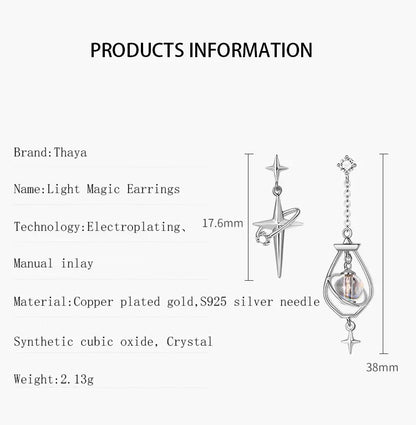 PRODUCTS INFORMATION

Brand:Thaya

Name:Light Magic Earrings

Technology:Electroplating、

Manual inlay

Material:Copper plated gold,S925 silver needle

Synthetic cubic oxide, Crystal

Weight:2.13g

17.6mm

38mm